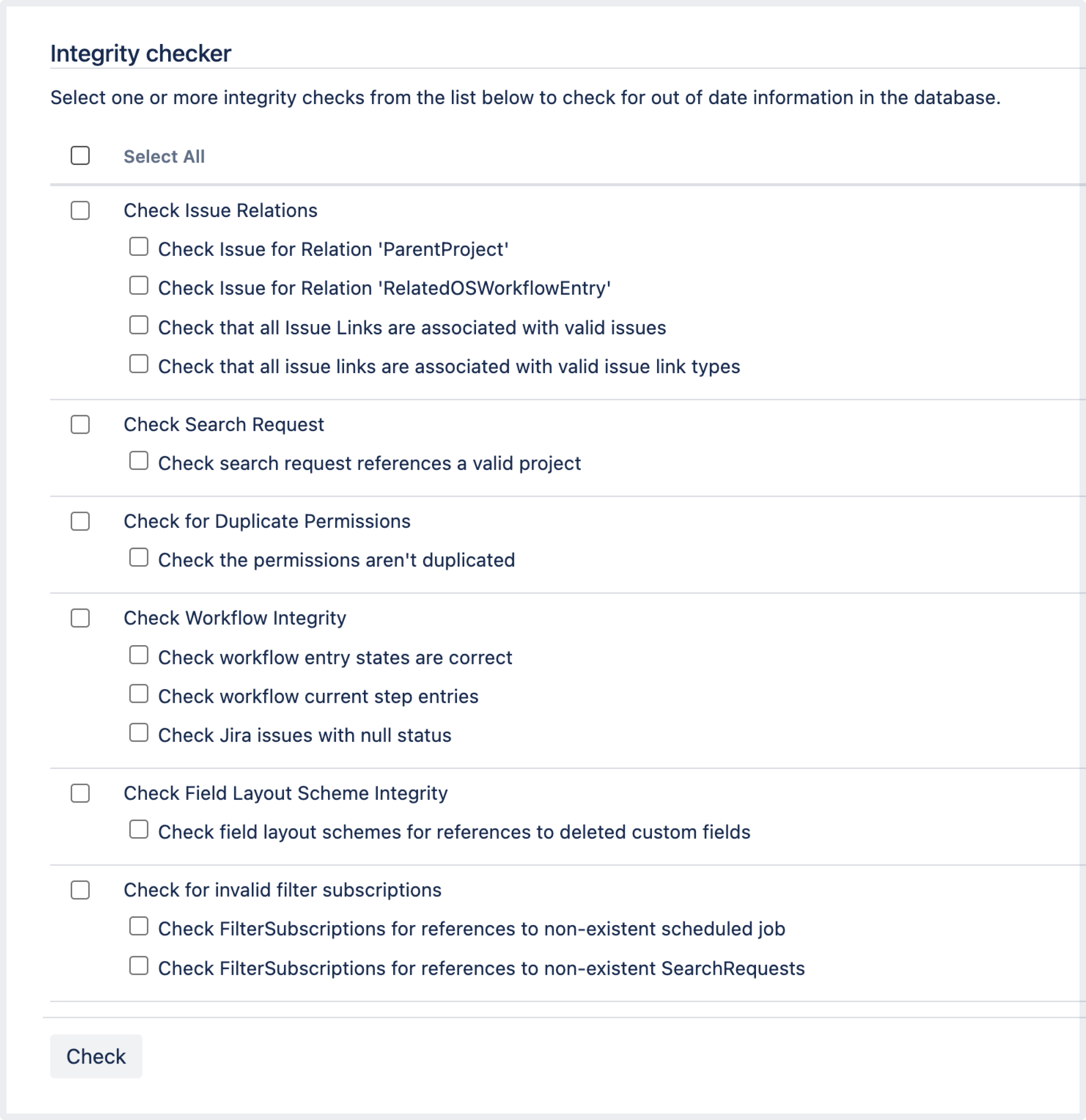 Integrity checker

Select one or more integrity checks from the list below to check for out of date information in the database.

Select All

Check Issue Relations

Check Issue for Relation 'ParentProject'

Check Issue for Relation 'RelatedOSWorkflowEntry'

Check that all Issue Links are associated with valid issues

Check that all issue links are associated with valid issue link types

Check Search Request

Check search request references a valid project

Check for Duplicate Permissions

Check the permissions aren't duplicated

Check Workflow Integrity

Check workflow entry states are correct

Check workflow current step entries

Check Jira issues with null status

Check Field Layout Scheme Integrity

Check field layout schemes for references to deleted custom fields

Check for invalid filter subscriptions

Check FilterSubscriptions for references to non-existent scheduled job

Check FilterSubscriptions for references to non-existent SearchRequests

Check